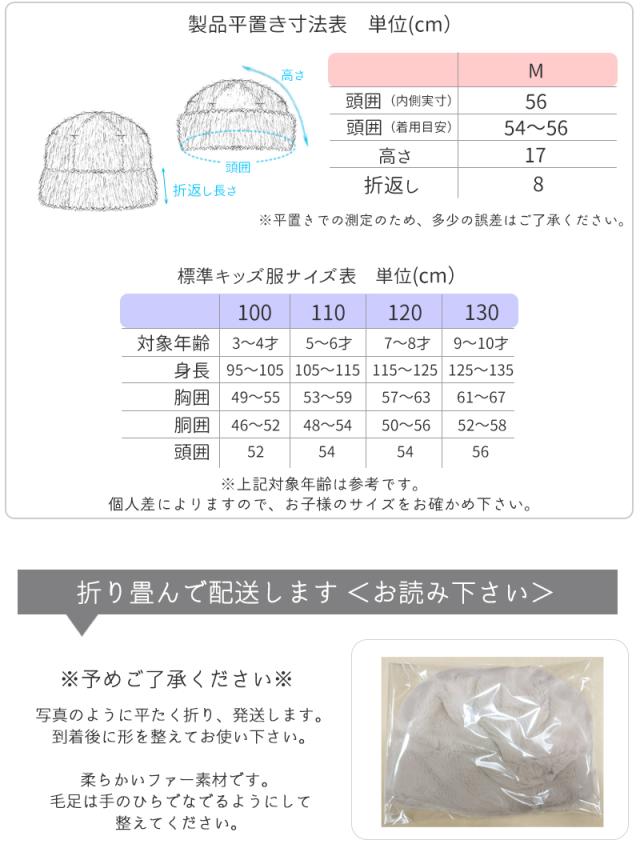 製品平置き寸法表　単位(cm)

高さ

頭囲

折返し長さ

|  | M |
|---|---|
| 頭囲（内側実寸） | 56 |
| 頭囲（着用目安） | 54〜56 |
| 高さ | 17 |
| 折返し | 8 |

※平置きでの測定のため、多少の誤差はご了承ください。

標準キッズ服サイズ表　単位(cm)

|  | 100 | 110 | 120 | 130 |
|---|---|---|---|---|
| 対象年齢 | 3〜4才 | 5〜6才 | 7〜8才 | 9〜10才 |
| 身長 | 95〜105 | 105〜115 | 115〜125 | 125〜135 |
| 胸囲 | 49〜55 | 53〜59 | 57〜63 | 61〜67 |
| 胴囲 | 46〜52 | 48〜54 | 50〜56 | 52〜58 |
| 頭囲 | 52 | 54 | 54 | 56 |

※上記対象年齢は参考です。
個人差によりますので、お子様のサイズをお確かめ下さい。

折り畳んで配送します＜お読み下さい＞

※予めご了承ください※

写真のように平たく折り、発送します。
到着後に形を整えてお使い下さい。

柔らかいファー素材です。
毛足は手のひらでなでるようにして
整えてください。